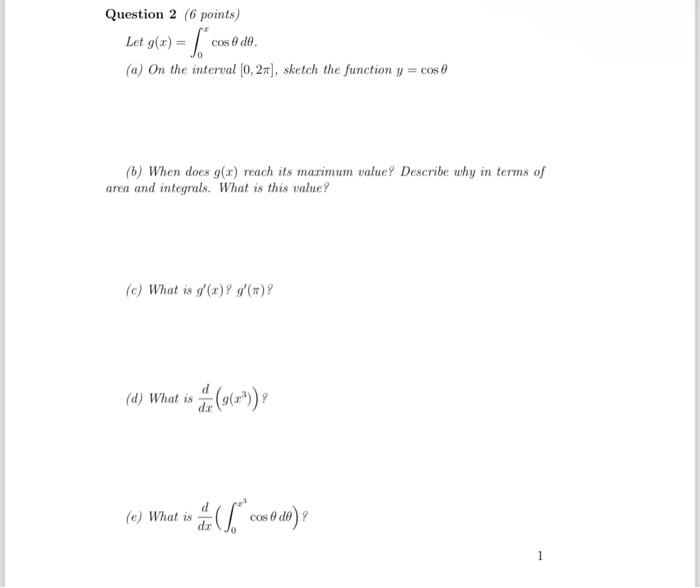 Question 2 (6 points)

Let $g(x) = \int_0^x \cos\theta \, d\theta$.

(a) On the interval $[0, 2\pi]$, sketch the function $y = \cos\theta$

(b) When does $g(x)$ reach its maximum value? Describe why in terms of area and integrals. What is this value?

(c) What is $g'(x)$? $g'(\pi)$?

(d) What is $\frac{d}{dx}\left(g(x^3)\right)$?

(e) What is $\frac{d}{dx}\left(\int_0^{x^3} \cos\theta \, d\theta\right)$?

1